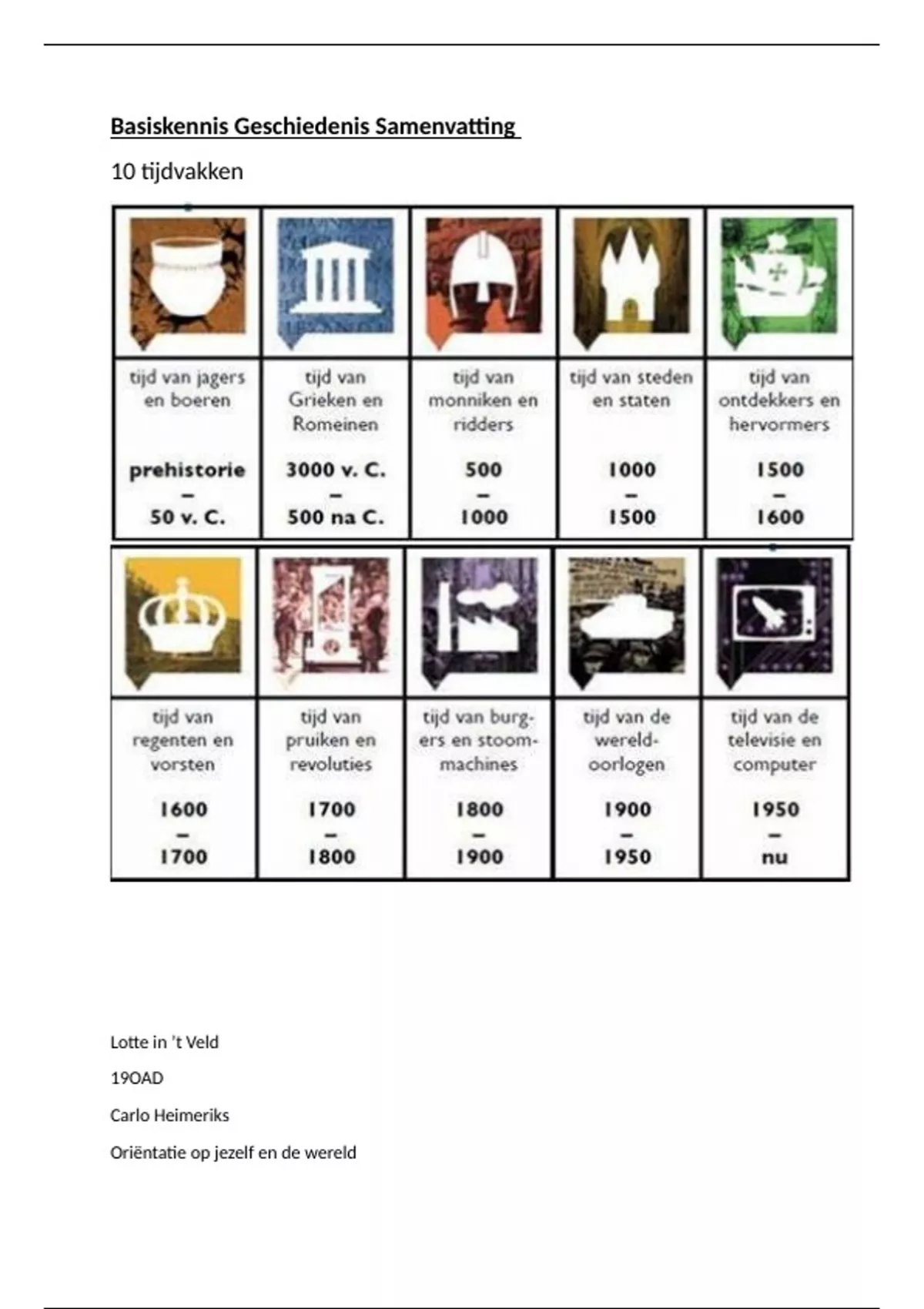 Basiskennis Geschiedenis Samenvatting

10 tijdvakken

tijd van jagers en boeren

prehistorie
–
50 v. C.

tijd van Grieken en Romeinen

3000 v. C.
–
500 na C.

tijd van monniken en ridders

500
–
1000

tijd van steden en staten

1000
–
1500

tijd van ontdekkers en hervormers

1500
–
1600

tijd van regenten en vorsten

1600
–
1700

tijd van pruiken en revoluties

1700
–
1800

tijd van burgers en stoommachines

1800
–
1900

tijd van de wereldoorlogen

1900
–
1950

tijd van de televisie en computer

1950
–
nu

Lotte in 't Veld

19OAD

Carlo Heimeriks

Oriëntatie op jezelf en de wereld